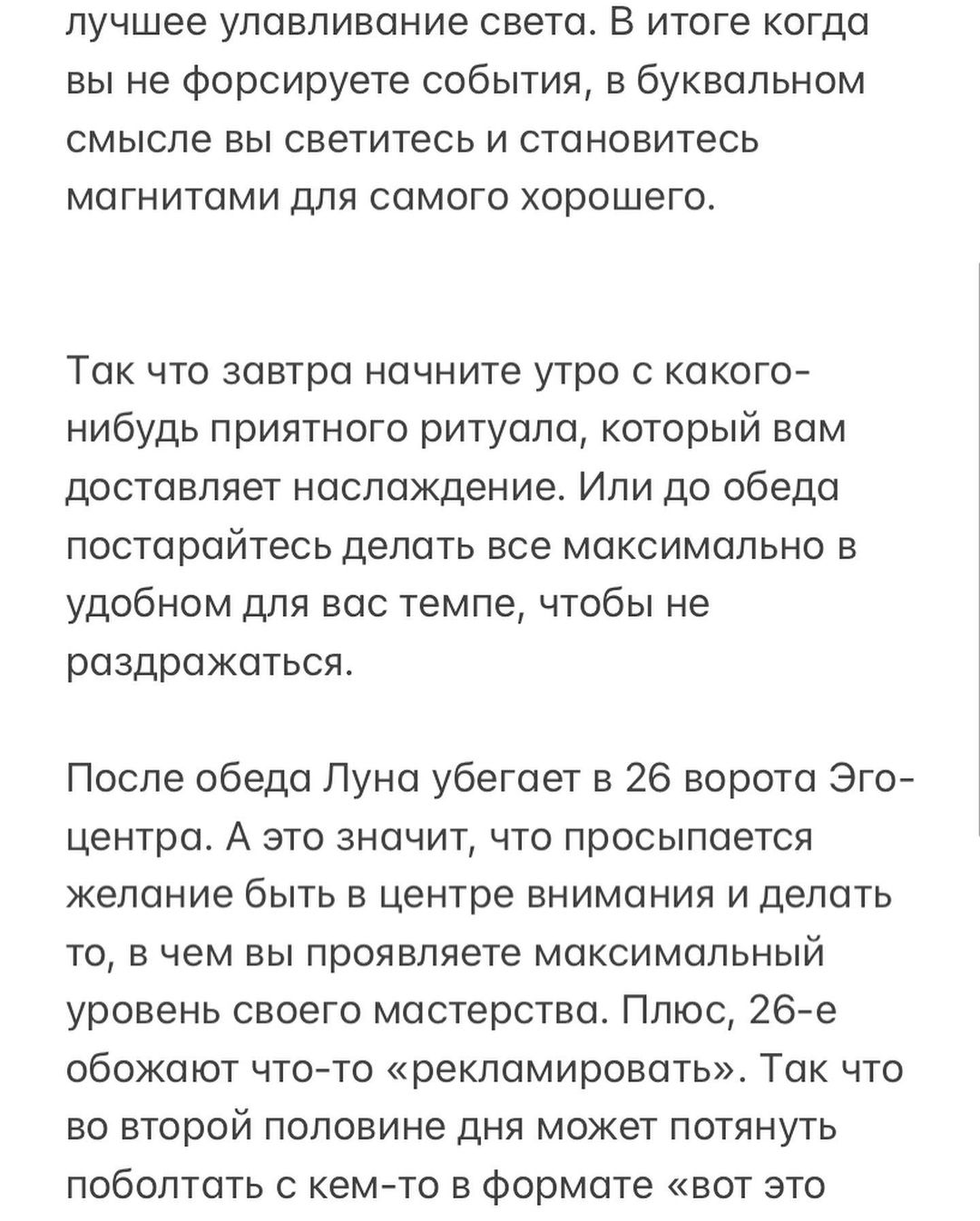 лучшее улавливание света. В итоге когда вы не форсируете события, в буквальном смысле вы светитесь и становитесь магнитами для самого хорошего.

Так что завтра начните утро с какого-нибудь приятного ритуала, который вам доставляет наслаждение. Или до обеда постарайтесь делать все максимально в удобном для вас темпе, чтобы не раздражаться.

После обеда Луна убегает в 26 ворота Эго-центра. А это значит, что просыпается желание быть в центре внимания и делать то, в чем вы проявляете максимальный уровень своего мастерства. Плюс, 26-е обожают что-то «рекламировать». Так что во второй половине дня может потянуть поболтать с кем-то в формате «вот это